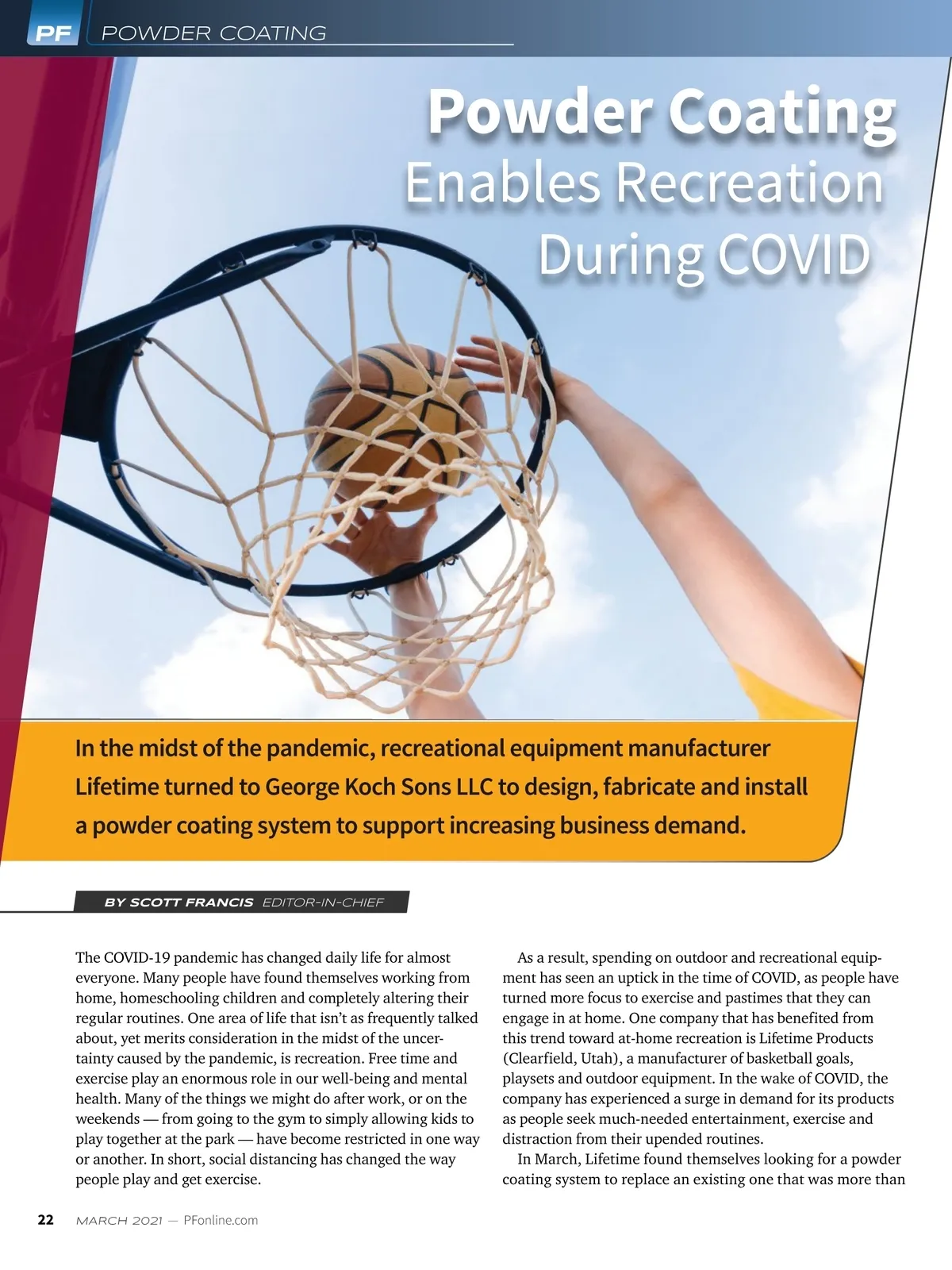 PF POWDER COATING

Powder Coating Enables Recreation During COVID

In the midst of the pandemic, recreational equipment manufacturer Lifetime turned to George Koch Sons LLC to design, fabricate and install a powder coating system to support increasing business demand.

BY SCOTT FRANCIS EDITOR-IN-CHIEF

The COVID-19 pandemic has changed daily life for almost everyone. Many people have found themselves working from home, homeschooling children and completely altering their regular routines. One area of life that isn't as frequently talked about, yet merits consideration in the midst of the uncertainty caused by the pandemic, is recreation. Free time and exercise play an enormous role in our well-being and mental health. Many of the things we might do after work, or on the weekends — from going to the gym to simply allowing kids to play together at the park — have become restricted in one way or another. In short, social distancing has changed the way people play and get exercise.

As a result, spending on outdoor and recreational equipment has seen an uptick in the time of COVID, as people have turned more focus to exercise and pastimes that they can engage in at home. One company that has benefited from this trend toward at-home recreation is Lifetime Products (Clearfield, Utah), a manufacturer of basketball goals, playsets and outdoor equipment. In the wake of COVID, the company has experienced a surge in demand for its products as people seek much-needed entertainment, exercise and distraction from their upended routines.

In March, Lifetime found themselves looking for a powder coating system to replace an existing one that was more than

22 MARCH 2021 — PFonline.com